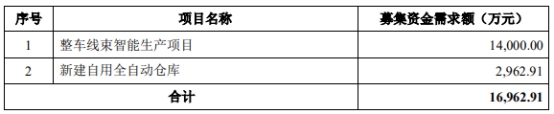 | 序号 | 项目名称 | 募集资金需求额（万元） |
|---|---|---|
| 1 | 整车线束智能生产项目 | 14,000.00 |
| 2 | 新建自用全自动仓库 | 2,962.91 |
| 合计 | | 16,962.91 |